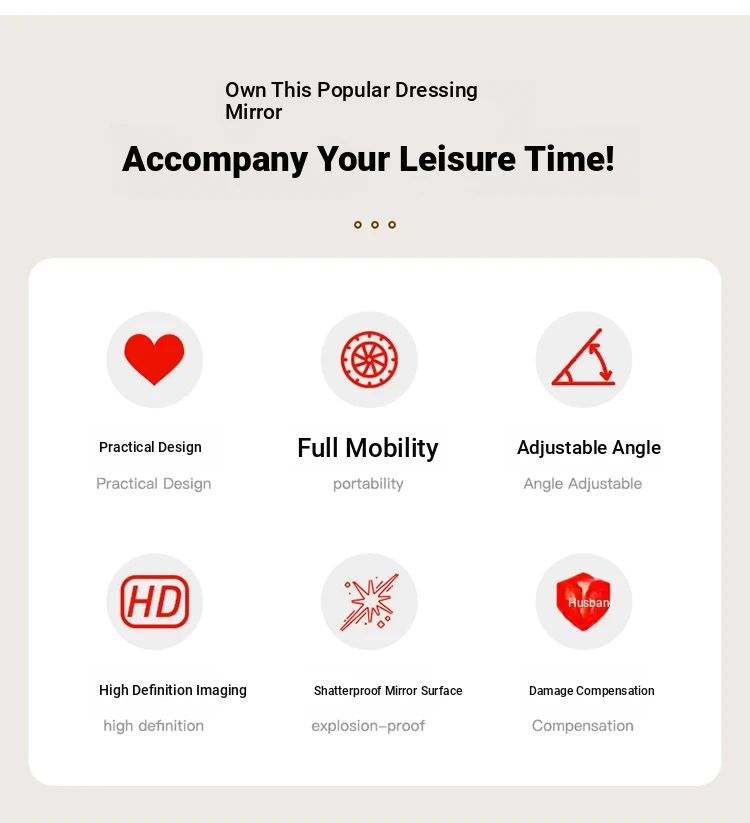 Own This Popular Dressing Mirror

Accompany Your Leisure Time!

Practical Design
Practical Design

Full Mobility
portability

Adjustable Angle
Angle Adjustable

HD

High Definition Imaging
high definition

Shatterproof Mirror Surface
explosion-proof

Husban

Damage Compensation
Compensation